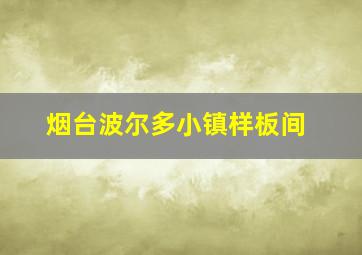 烟台波尔多小镇样板间